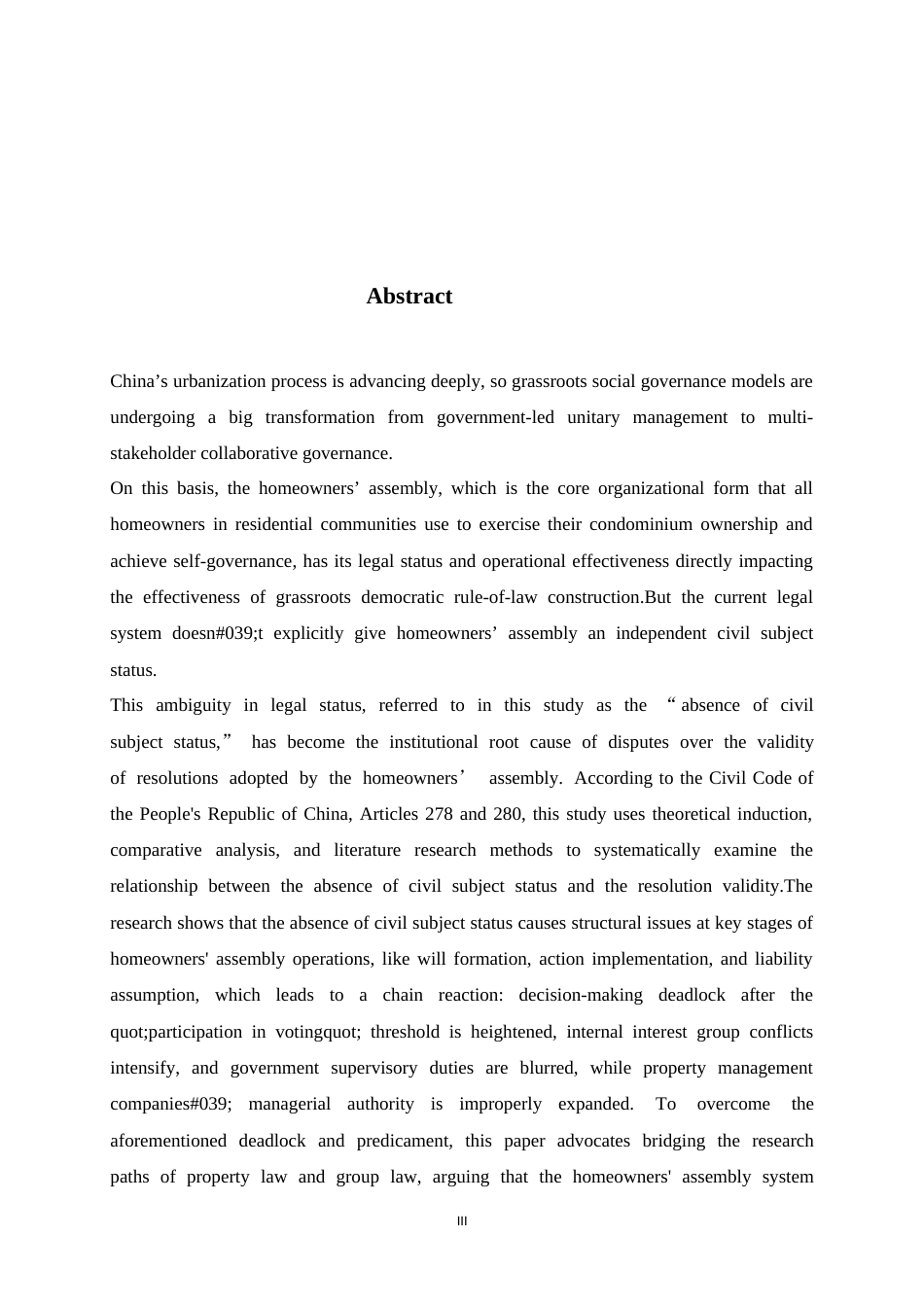 Abstract

China's urbanization process is advancing deeply, so grassroots social governance models are undergoing a big transformation from government-led unitary management to multi-stakeholder collaborative governance.

On this basis, the homeowners' assembly, which is the core organizational form that all homeowners in residential communities use to exercise their condominium ownership and achieve self-governance, has its legal status and operational effectiveness directly impacting the effectiveness of grassroots democratic rule-of-law construction.But the current legal system doesn#039;t explicitly give homeowners' assembly an independent civil subject status.

This ambiguity in legal status, referred to in this study as the "absence of civil subject status," has become the institutional root cause of disputes over the validity of resolutions adopted by the homeowners' assembly. According to the Civil Code of the People's Republic of China, Articles 278 and 280, this study uses theoretical induction, comparative analysis, and literature research methods to systematically examine the relationship between the absence of civil subject status and the resolution validity.The research shows that the absence of civil subject status causes structural issues at key stages of homeowners' assembly operations, like will formation, action implementation, and liability assumption, which leads to a chain reaction: decision-making deadlock after the quot;participation in votingquot; threshold is heightened, internal interest group conflicts intensify, and government supervisory duties are blurred, while property management companies#039; managerial authority is improperly expanded. To overcome the aforementioned deadlock and predicament, this paper advocates bridging the research paths of property law and group law, arguing that the homeowners' assembly system

III